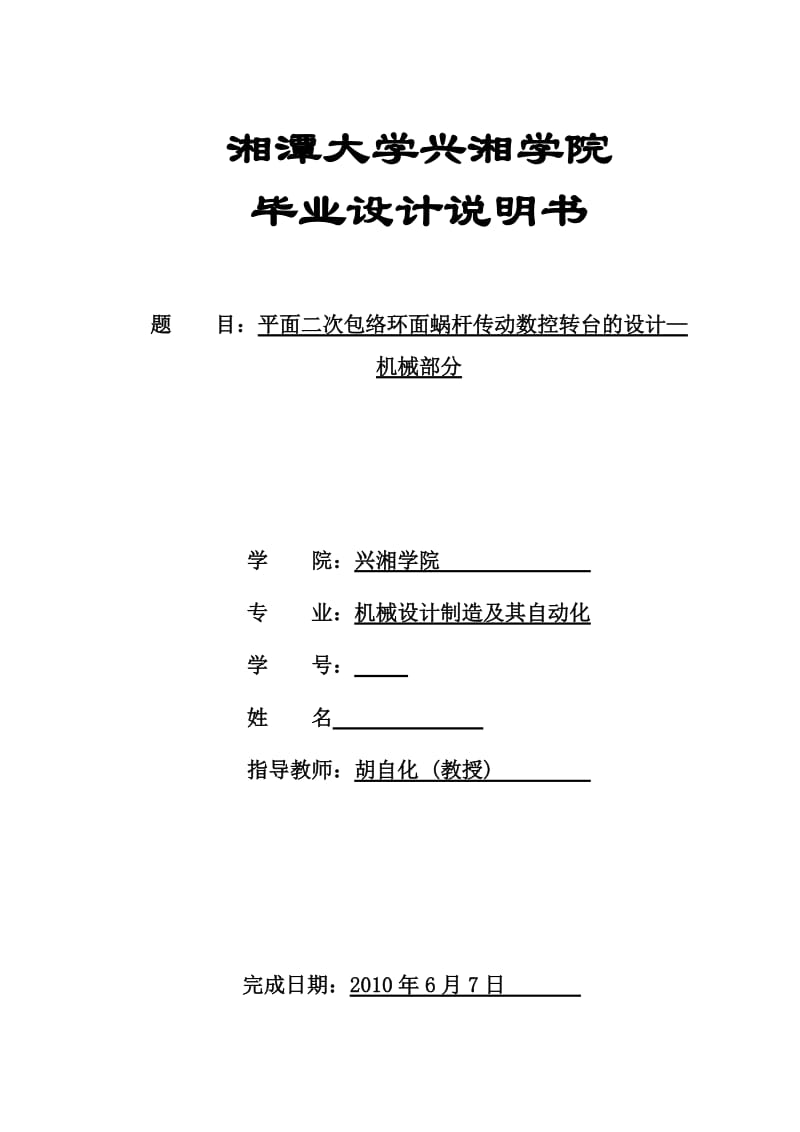 湘潭大学兴湘学院

毕业设计说明书

题　　目：平面二次包络环面蜗杆传动数控转台的设计—机械部分

学　　院：兴湘学院

专　　业：机械设计制造及其自动化

学　　号：

姓　　名

指导教师：胡自化（教授）

完成日期：2010 年 6 月 7 日